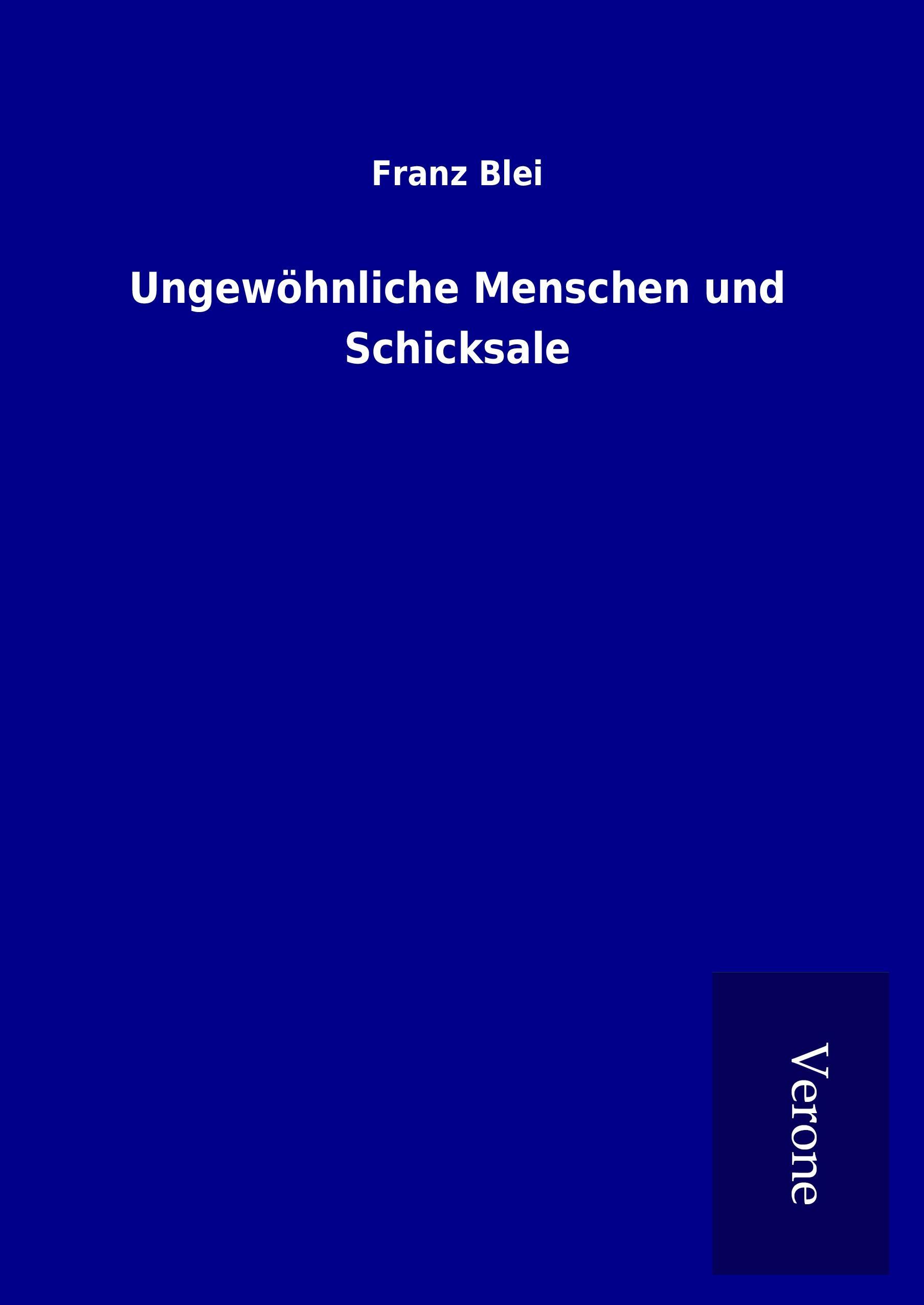 Franz Blei

Ungewöhnliche Menschen und Schicksale

Verone